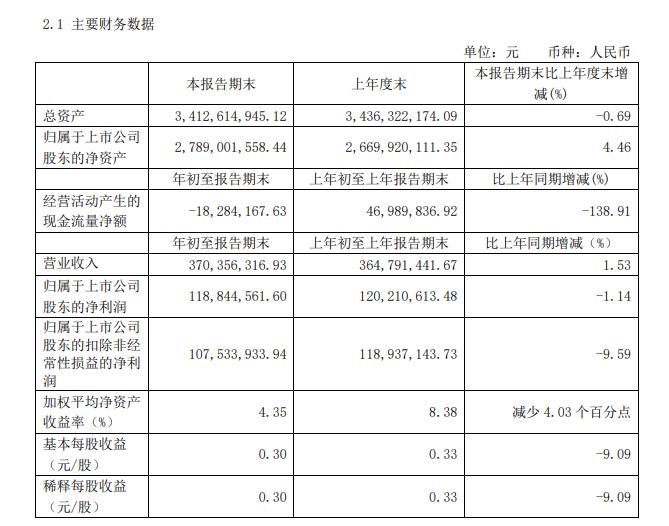 2.1 主要财务数据

单位：元　币种：人民币

| | 本报告期末 | 上年度末 | 本报告期末比上年度末增减(%) |
|---|---|---|---|
| 总资产 | 3,412,614,945.12 | 3,436,322,174.09 | -0.69 |
| 归属于上市公司股东的净资产 | 2,789,001,558.44 | 2,669,920,111.35 | 4.46 |
| | 年初至报告期末 | 上年初至上年报告期末 | 比上年同期增减(%) |
| 经营活动产生的现金流量净额 | -18,284,167.63 | 46,989,836.92 | -138.91 |
| | 年初至报告期末 | 上年初至上年报告期末 | 比上年同期增减（%） |
| 营业收入 | 370,356,316.93 | 364,791,441.67 | 1.53 |
| 归属于上市公司股东的净利润 | 118,844,561.60 | 120,210,613.48 | -1.14 |
| 归属于上市公司股东的扣除非经常性损益的净利润 | 107,533,933.94 | 118,937,143.73 | -9.59 |
| 加权平均净资产收益率（%） | 4.35 | 8.38 | 减少 4.03 个百分点 |
| 基本每股收益（元/股） | 0.30 | 0.33 | -9.09 |
| 稀释每股收益（元/股） | 0.30 | 0.33 | -9.09 |